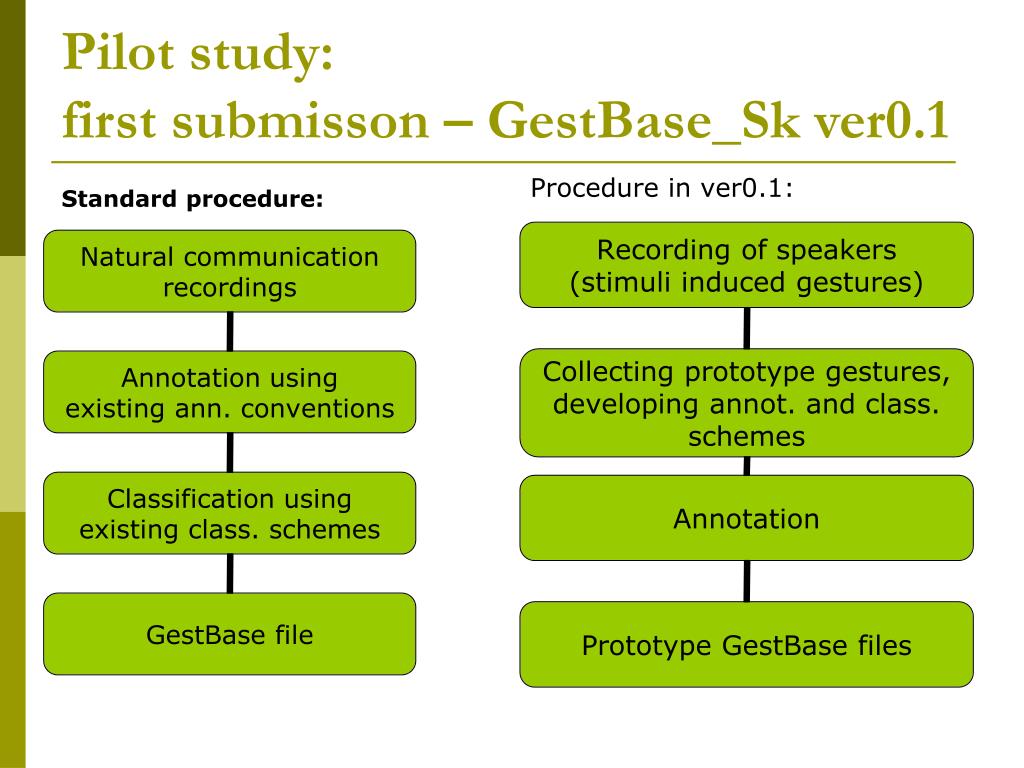 Pilot study:
first submisson – GestBase_Sk ver0.1

Standard procedure:

Natural communication recordings

Annotation using existing ann. conventions

Classification using existing class. schemes

GestBase file

Procedure in ver0.1:

Recording of speakers (stimuli induced gestures)

Collecting prototype gestures, developing annot. and class. schemes

Annotation

Prototype GestBase files